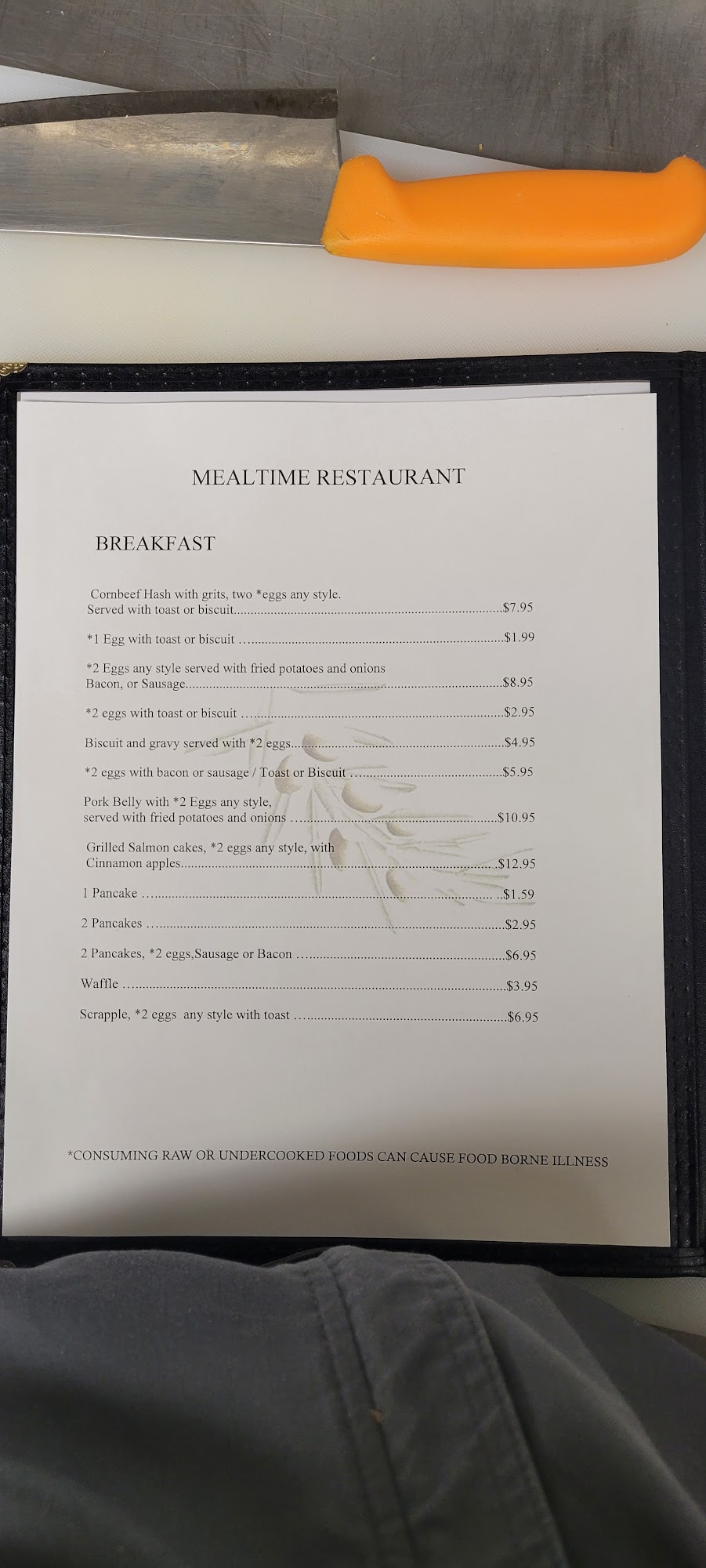 MEALTIME RESTAURANT

BREAKFAST

Cornbeef Hash with grits, two *eggs any style. Served with toast or biscuit $7.95

*1 Egg with toast or biscuit $1.99

*2 Eggs any style served with fried potatoes and onions Bacon, or Sausage $8.95

*2 eggs with toast or biscuit $2.95

Biscuit and gravy served with *2 eggs $4.95

*2 eggs with bacon or sausage / Toast or Biscuit $5.95

Pork Belly with *2 Eggs any style, served with fried potatoes and onions $10.95

Grilled Salmon cakes, *2 eggs any style, with Cinnamon apples $12.95

1 Pancake $1.59

2 Pancakes $2.95

2 Pancakes, *2 eggs,Sausage or Bacon $6.95

Waffle $3.95

Scrapple, *2 eggs any style with toast $6.95

*CONSUMING RAW OR UNDERCOOKED FOODS CAN CAUSE FOOD BORNE ILLNESS